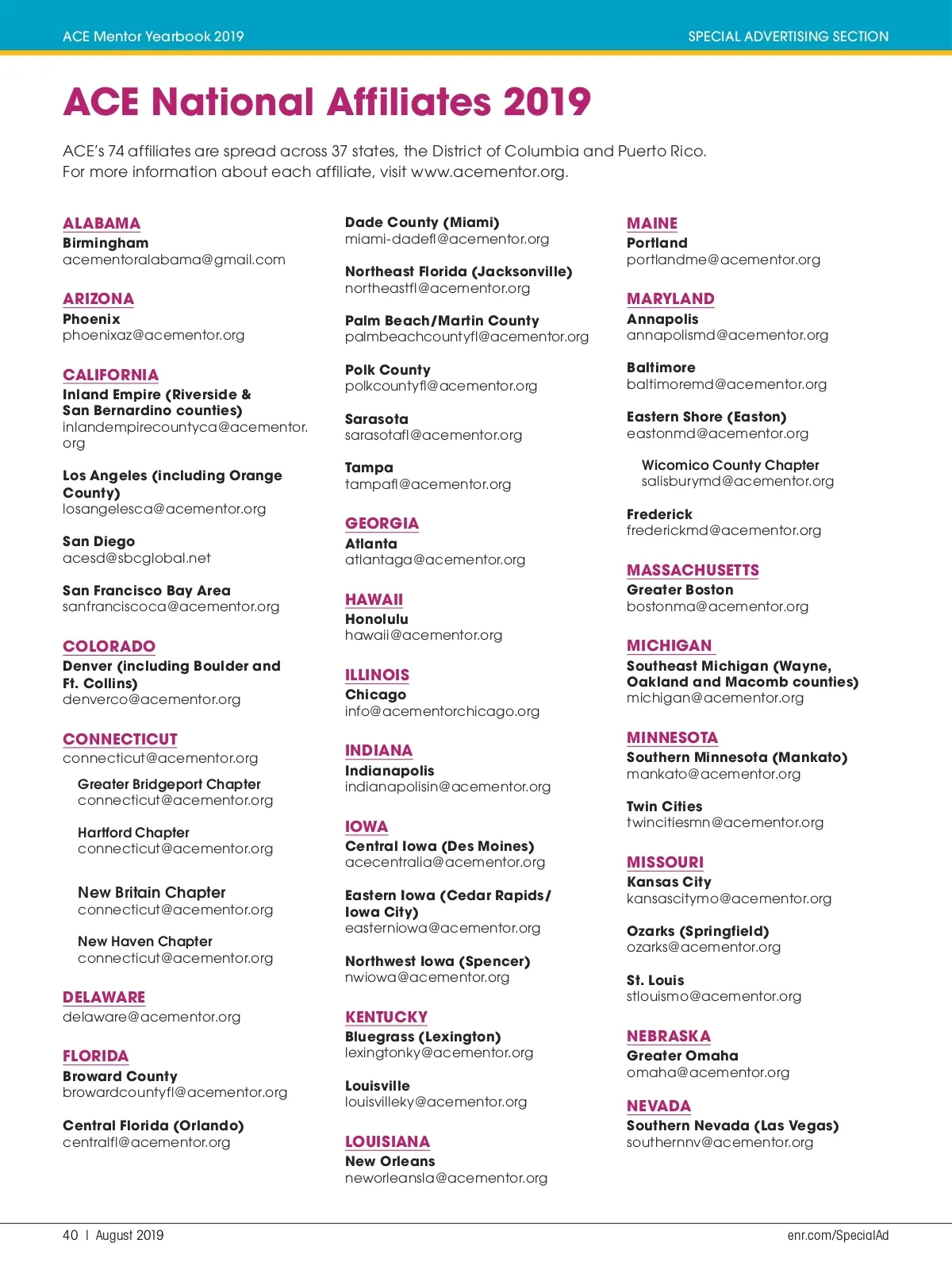 ACE Mentor Yearbook 2019

SPECIAL ADVERTISING SECTION

ACE National Affiliates 2019

ACE's 74 affiliates are spread across 37 states, the District of Columbia and Puerto Rico. For more information about each affiliate, visit www.acementor.org.

ALABAMA
Birmingham
acementoralabama@gmail.com

ARIZONA
Phoenix
phoenixaz@acementor.org

CALIFORNIA
Inland Empire (Riverside & San Bernardino counties)
inlandempirecountyca@acementor.org

Los Angeles (including Orange County)
losangelesca@acementor.org

San Diego
acesd@sbcglobal.net

San Francisco Bay Area
sanfranciscoca@acementor.org

COLORADO
Denver (including Boulder and Ft. Collins)
denverco@acementor.org

CONNECTICUT
connecticut@acementor.org

Greater Bridgeport Chapter
connecticut@acementor.org

Hartford Chapter
connecticut@acementor.org

New Britain Chapter
connecticut@acementor.org

New Haven Chapter
connecticut@acementor.org

DELAWARE
delaware@acementor.org

FLORIDA
Broward County
browardcountyfl@acementor.org

Central Florida (Orlando)
centralfl@acementor.org

Dade County (Miami)
miami-dadefl@acementor.org

Northeast Florida (Jacksonville)
northeastfl@acementor.org

Palm Beach/Martin County
palmbeachcountyfl@acementor.org

Polk County
polkcountyfl@acementor.org

Sarasota
sarasotafl@acementor.org

Tampa
tampafl@acementor.org

GEORGIA
Atlanta
atlantaga@acementor.org

HAWAII
Honolulu
hawaii@acementor.org

ILLINOIS
Chicago
info@acementorchicago.org

INDIANA
Indianapolis
indianapolisin@acementor.org

IOWA
Central Iowa (Des Moines)
acecentralia@acementor.org

Eastern Iowa (Cedar Rapids/ Iowa City)
easterniowa@acementor.org

Northwest Iowa (Spencer)
nwiowa@acementor.org

KENTUCKY
Bluegrass (Lexington)
lexingtonky@acementor.org

Louisville
louisvilleky@acementor.org

LOUISIANA
New Orleans
neworleansla@acementor.org

MAINE
Portland
portlandme@acementor.org

MARYLAND
Annapolis
annapolismd@acementor.org

Baltimore
baltimoremd@acementor.org

Eastern Shore (Easton)
eastonmd@acementor.org

Wicomico County Chapter
salisburymd@acementor.org

Frederick
frederickmd@acementor.org

MASSACHUSETTS
Greater Boston
bostonma@acementor.org

MICHIGAN
Southeast Michigan (Wayne, Oakland and Macomb counties)
michigan@acementor.org

MINNESOTA
Southern Minnesota (Mankato)
mankato@acementor.org

Twin Cities
twincitiesmn@acementor.org

MISSOURI
Kansas City
kansascitymo@acementor.org

Ozarks (Springfield)
ozarks@acementor.org

St. Louis
stlouismo@acementor.org

NEBRASKA
Greater Omaha
omaha@acementor.org

NEVADA
Southern Nevada (Las Vegas)
southernnv@acementor.org

40 | August 2019

enr.com/SpecialAd